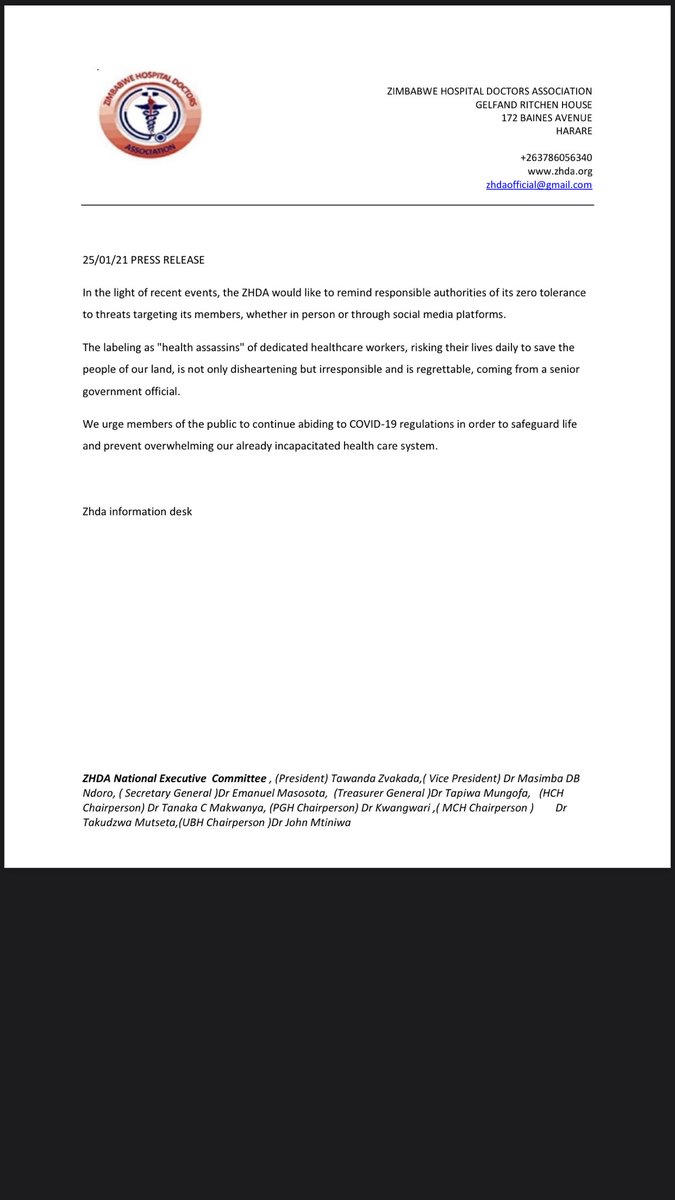 ZIMBABWE HOSPITAL DOCTORS
ASSOCIATION

ZIMBABWE HOSPITAL DOCTORS ASSOCIATION
GELFAND RITCHEN HOUSE
172 BAINES AVENUE
HARARE

+263786056340
www.zhda.org
zhdaofficial@gmail.com

25/01/21 PRESS RELEASE

In the light of recent events, the ZHDA would like to remind responsible authorities of its zero tolerance to threats targeting its members, whether in person or through social media platforms.

The labeling as "health assassins" of dedicated healthcare workers, risking their lives daily to save the people of our land, is not only disheartening but irresponsible and is regrettable, coming from a senior government official.

We urge members of the public to continue abiding to COVID-19 regulations in order to safeguard life and prevent overwhelming our already incapacitated health care system.

Zhda information desk

ZHDA National Executive Committee , (President) Tawanda Zvakada,( Vice President) Dr Masimba DB Ndoro, ( Secretary General )Dr Emanuel Masosota, (Treasurer General )Dr Tapiwa Mungofa, (HCH Chairperson) Dr Tanaka C Makwanya, (PGH Chairperson) Dr Kwangwari ,( MCH Chairperson ) Dr Takudzwa Mutseta,(UBH Chairperson )Dr John Mtiniwa